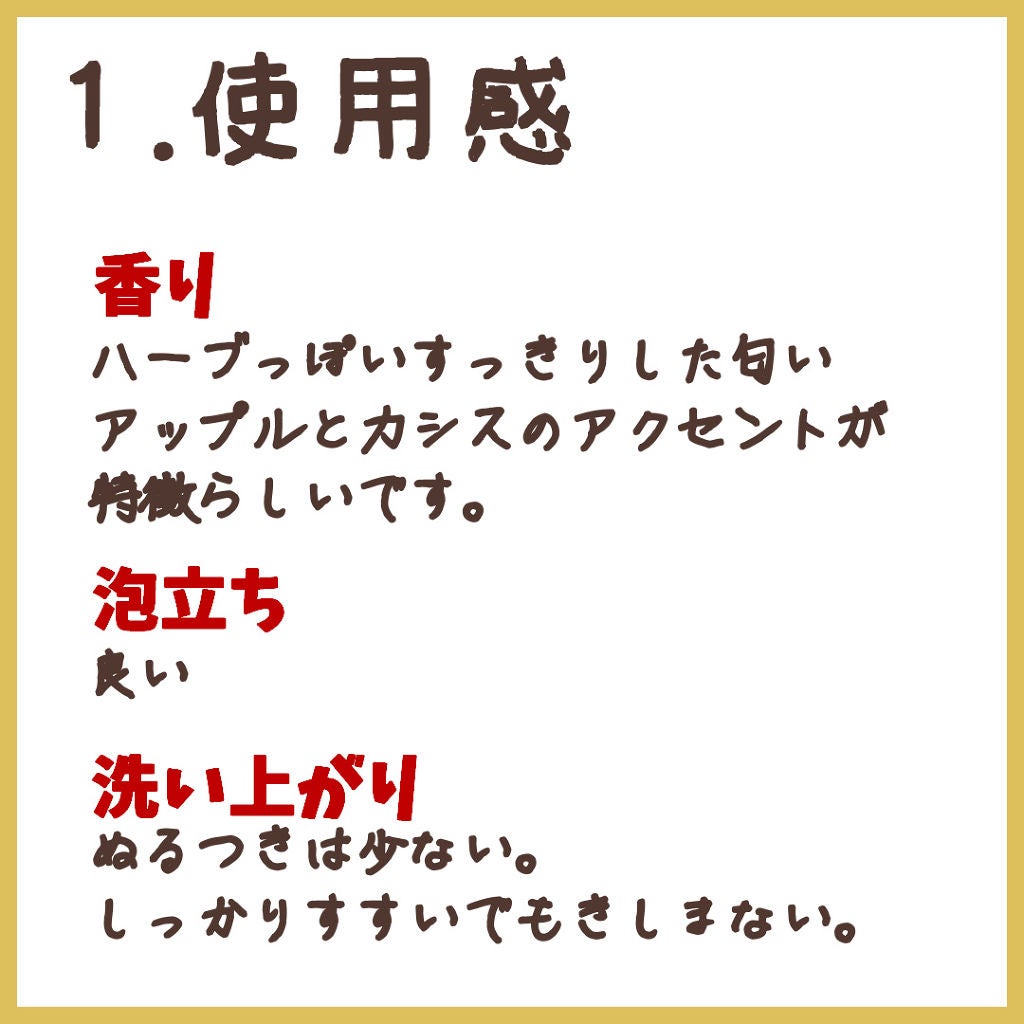 1.使用感

香り
ハーブっぽいすっきりした匂い
アップルとカシスのアクセントが
特徴らしいです。

泡立ち
良い

洗い上がり
ぬるつきは少ない。
しっかりすすいでもきしまない。